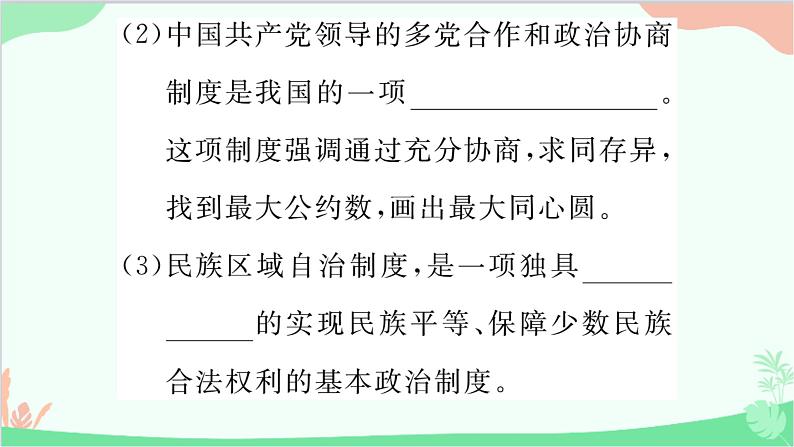 (2)中国共产党领导的多党合作和政治协商制度是我国的一项____。这项制度强调通过充分协商,求同存异,找到最大公约数,画出最大同心圆。

(3)民族区域自治制度,是一项独具____的实现民族平等、保障少数民族合法权利的基本政治制度。